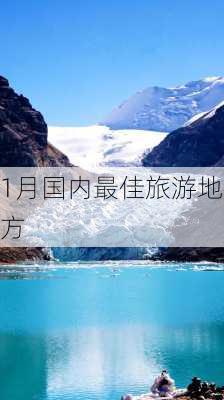 1月国内最佳旅游地方